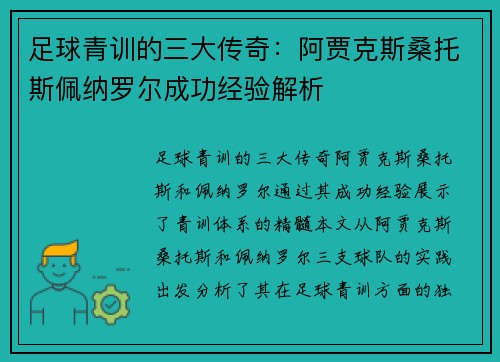 足球青训的三大传奇：阿贾克斯桑托斯佩纳罗尔成功经验解析

足球青训的三大传奇阿贾克斯桑托斯和佩纳罗尔通过其成功经验展示了青训体系的精髓本文从阿贾克斯桑托斯和佩纳罗尔三支球队的实践出发分析了其在足球青训方面的独